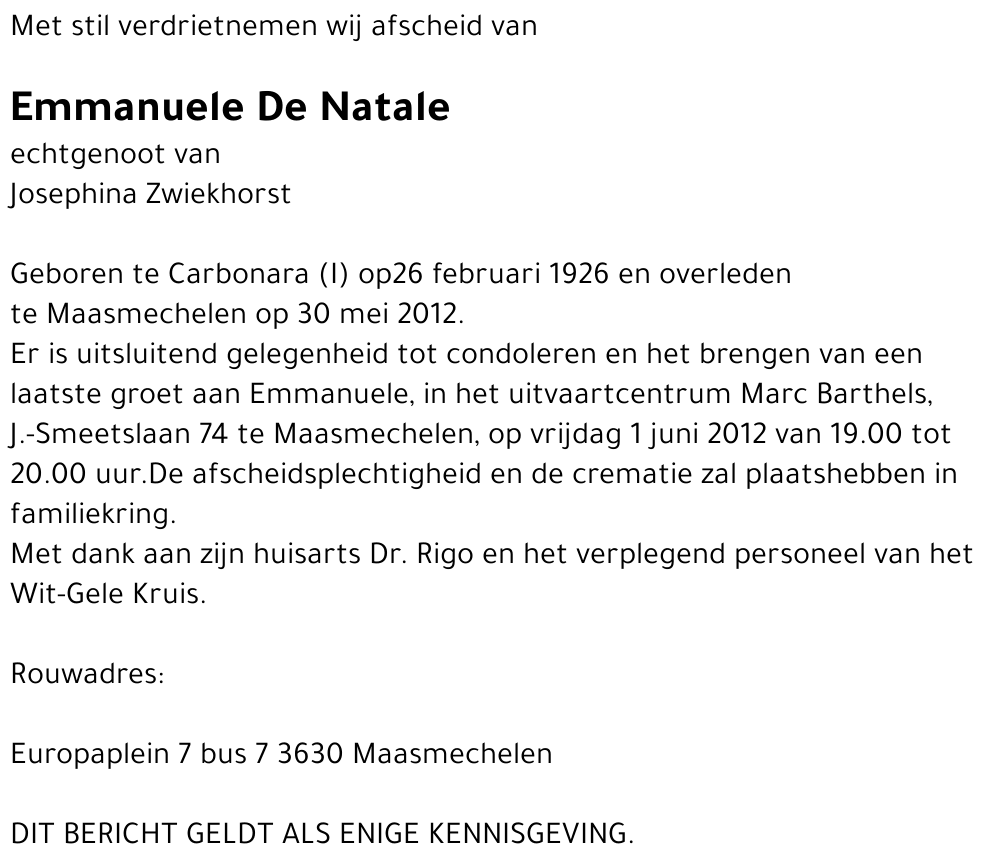 Met stil verdrietnemen wij afscheid van

Emmanuele De Natale

echtgenoot van
Josephina Zwiekhorst

Geboren te Carbonara (I) op26 februari 1926 en overleden te Maasmechelen op 30 mei 2012.
Er is uitsluitend gelegenheid tot condoleren en het brengen van een laatste groet aan Emmanuele, in het uitvaartcentrum Marc Barthels, J.-Smeetslaan 74 te Maasmechelen, op vrijdag 1 juni 2012 van 19.00 tot 20.00 uur.De afscheidsplechtigheid en de crematie zal plaatshebben in familiekring.
Met dank aan zijn huisarts Dr. Rigo en het verplegend personeel van het Wit-Gele Kruis.

Rouwadres:

Europaplein 7 bus 7 3630 Maasmechelen

DIT BERICHT GELDT ALS ENIGE KENNISGEVING.